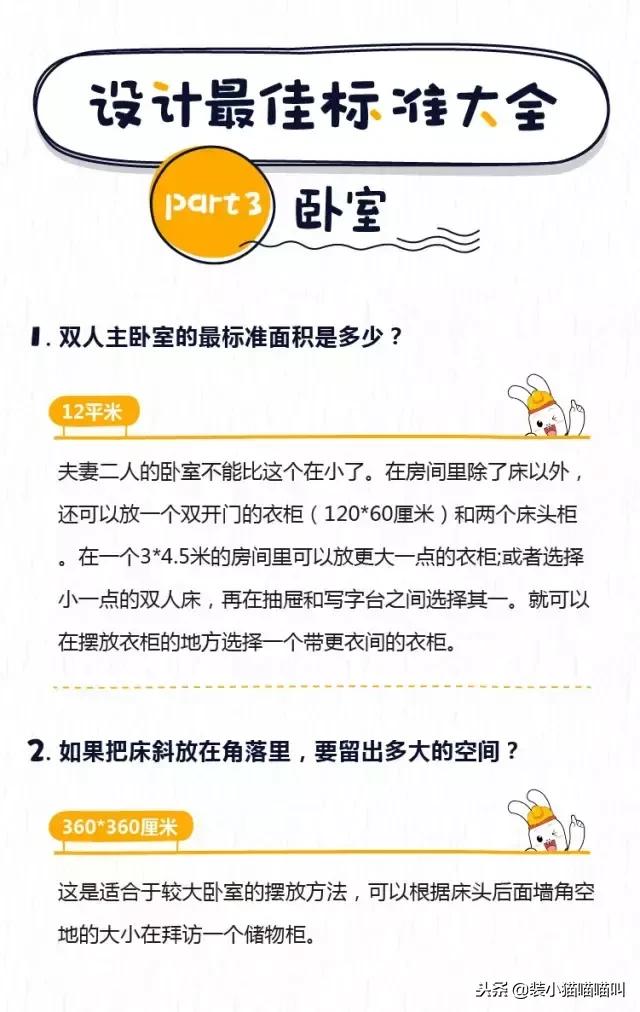 设计最佳标准大全

part3 卧室

1. 双人主卧室的最标准面积是多少？

12平米

夫妻二人的卧室不能比这个在小了。在房间里除了床以外，还可以放一个双开门的衣柜（120*60厘米）和两个床头柜。在一个3*4.5米的房间里可以放更大一点的衣柜;或者选择小一点的双人床，再在抽屉和写字台之间选择其一。就可以在摆放衣柜的地方选择一个带更衣间的衣柜。

2. 如果把床斜放在角落里，要留出多大的空间？

360*360厘米

这是适合于较大卧室的摆放方法，可以根据床头后面墙角空地的大小在拜访一个储物柜。

头条 @装小猫喵喵叫